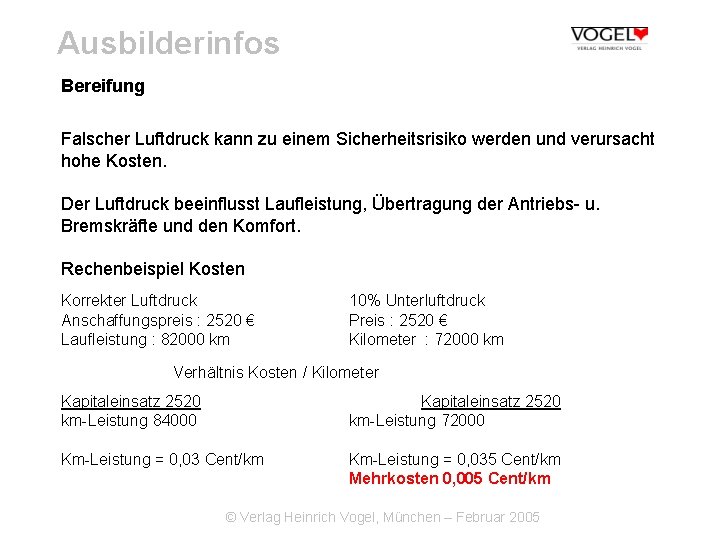 Ausbilderinfos

VOGEL
VERLAG HEINRICH VOGEL

Bereifung

Falscher Luftdruck kann zu einem Sicherheitsrisiko werden und verursacht hohe Kosten.

Der Luftdruck beeinflusst Laufleistung, Übertragung der Antriebs- u. Bremskräfte und den Komfort.

Rechenbeispiel Kosten

Korrekter Luftdruck
Anschaffungspreis : 2520 €
Laufleistung : 82000 km

10% Unterluftdruck
Preis : 2520 €
Kilometer : 72000 km

Verhältnis Kosten / Kilometer

Kapitaleinsatz 2520
km-Leistung 84000

Km-Leistung = 0,03 Cent/km

Kapitaleinsatz 2520
km-Leistung 72000

Km-Leistung = 0,035 Cent/km
Mehrkosten 0,005 Cent/km

© Verlag Heinrich Vogel, München – Februar 2005